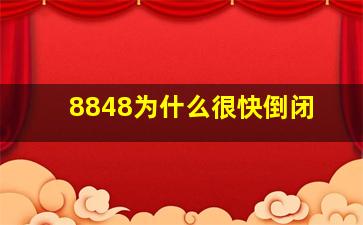 8848为什么很快倒闭